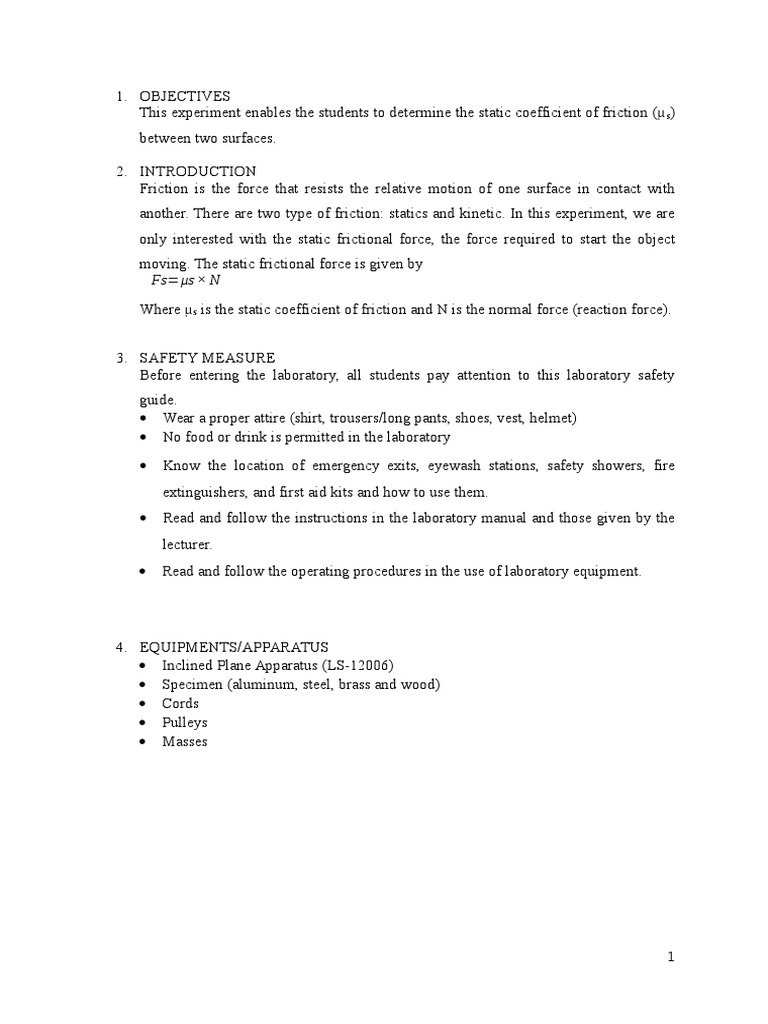 1. OBJECTIVES
This experiment enables the students to determine the static coefficient of friction ($\mu_s$) between two surfaces.

2. INTRODUCTION
Friction is the force that resists the relative motion of one surface in contact with another. There are two type of friction: statics and kinetic. In this experiment, we are only interested with the static frictional force, the force required to start the object moving. The static frictional force is given by
$Fs = \mu s \times N$
Where $\mu_s$ is the static coefficient of friction and N is the normal force (reaction force).

3. SAFETY MEASURE
Before entering the laboratory, all students pay attention to this laboratory safety guide.
• Wear a proper attire (shirt, trousers/long pants, shoes, vest, helmet)
• No food or drink is permitted in the laboratory
• Know the location of emergency exits, eyewash stations, safety showers, fire extinguishers, and first aid kits and how to use them.
• Read and follow the instructions in the laboratory manual and those given by the lecturer.
• Read and follow the operating procedures in the use of laboratory equipment.

4. EQUIPMENTS/APPARATUS
• Inclined Plane Apparatus (LS-12006)
• Specimen (aluminum, steel, brass and wood)
• Cords
• Pulleys
• Masses

1